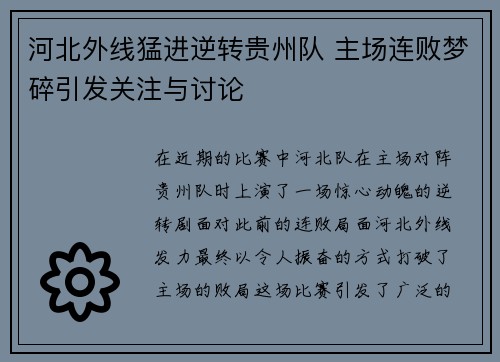 河北外线猛进逆转贵州队 主场连败梦碎引发关注与讨论

在近期的比赛中河北队在主场对阵贵州队时上演了一场惊心动魄的逆转剧面对此前的连败局面河北外线发力最终以令人振奋的方式打破了主场的败局这场比赛引发了广泛的